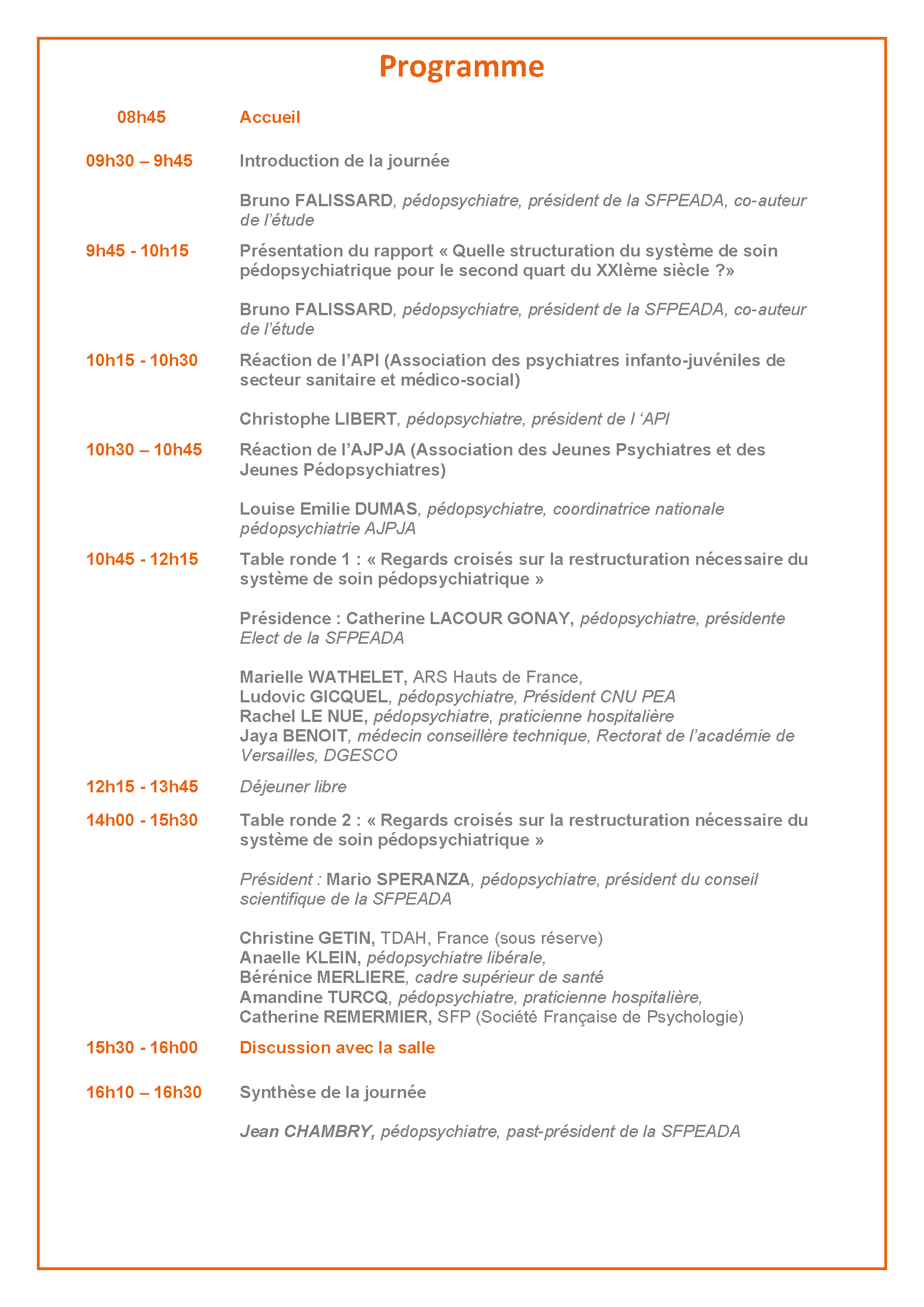 Programme

08h45 Accueil

09h30 – 9h45 Introduction de la journée

Bruno FALISSARD, pédopsychiatre, président de la SFPEADA, co-auteur de l'étude

9h45 - 10h15 Présentation du rapport « Quelle structuration du système de soin pédopsychiatrique pour le second quart du XXIème siècle ?»

Bruno FALISSARD, pédopsychiatre, président de la SFPEADA, co-auteur de l'étude

10h15 - 10h30 Réaction de l'API (Association des psychiatres infanto-juvéniles de secteur sanitaire et médico-social)

Christophe LIBERT, pédopsychiatre, président de l 'API

10h30 – 10h45 Réaction de l'AJPJA (Association des Jeunes Psychiatres et des Jeunes Pédopsychiatres)

Louise Emilie DUMAS, pédopsychiatre, coordinatrice nationale pédopsychiatrie AJPJA

10h45 - 12h15 Table ronde 1 : « Regards croisés sur la restructuration nécessaire du système de soin pédopsychiatrique »

Présidence : Catherine LACOUR GONAY, pédopsychiatre, présidente Elect de la SFPEADA

Marielle WATHELET, ARS Hauts de France,
Ludovic GICQUEL, pédopsychiatre, Président CNU PEA
Rachel LE NUE, pédopsychiatre, praticienne hospitalière
Jaya BENOIT, médecin conseillère technique, Rectorat de l'académie de Versailles, DGESCO

12h15 - 13h45 Déjeuner libre

14h00 - 15h30 Table ronde 2 : « Regards croisés sur la restructuration nécessaire du système de soin pédopsychiatrique »

Président : Mario SPERANZA, pédopsychiatre, président du conseil scientifique de la SFPEADA

Christine GETIN, TDAH, France (sous réserve)
Anaelle KLEIN, pédopsychiatre libérale,
Bérénice MERLIERE, cadre supérieur de santé
Amandine TURCQ, pédopsychiatre, praticienne hospitalière,
Catherine REMERMIER, SFP (Société Française de Psychologie)

15h30 - 16h00 Discussion avec la salle

16h10 – 16h30 Synthèse de la journée

Jean CHAMBRY, pédopsychiatre, past-président de la SFPEADA